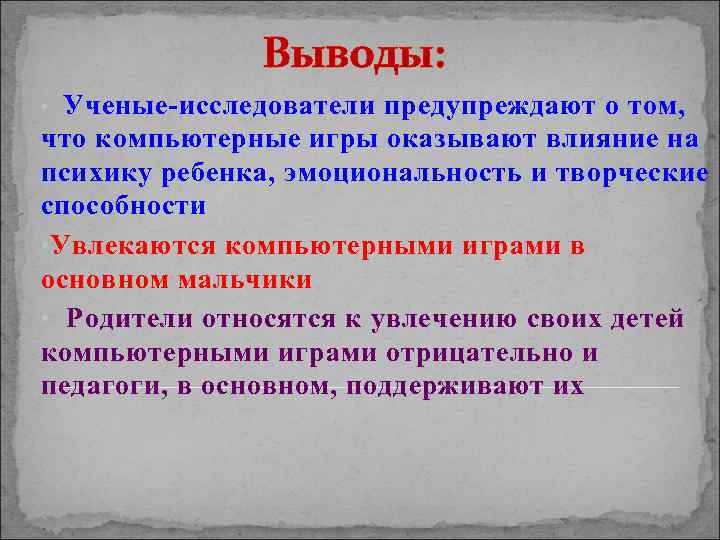 Выводы:

Ученые-исследователи предупреждают о том, что компьютерные игры оказывают влияние на психику ребенка, эмоциональность и творческие способности

Увлекаются компьютерными играми в основном мальчики

Родители относятся к увлечению своих детей компьютерными играми отрицательно и педагоги, в основном, поддерживают их